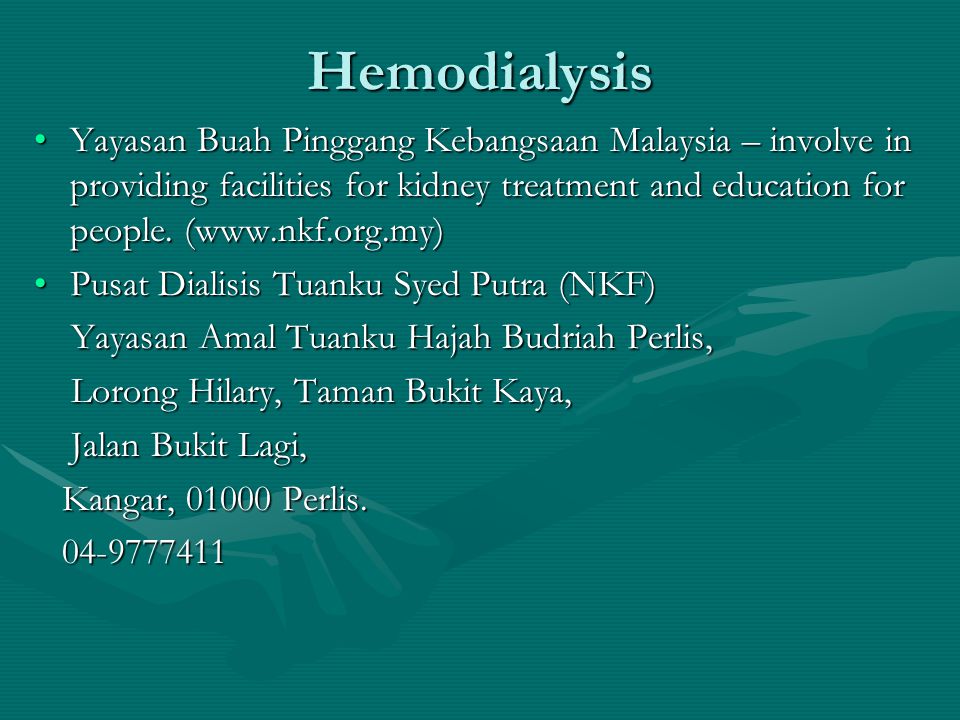 Hemodialysis

• Yayasan Buah Pinggang Kebangsaan Malaysia – involve in providing facilities for kidney treatment and education for people. (www.nkf.org.my)

• Pusat Dialisis Tuanku Syed Putra (NKF)

Yayasan Amal Tuanku Hajah Budriah Perlis,

Lorong Hilary, Taman Bukit Kaya,

Jalan Bukit Lagi,

Kangar, 01000 Perlis.

04-9777411